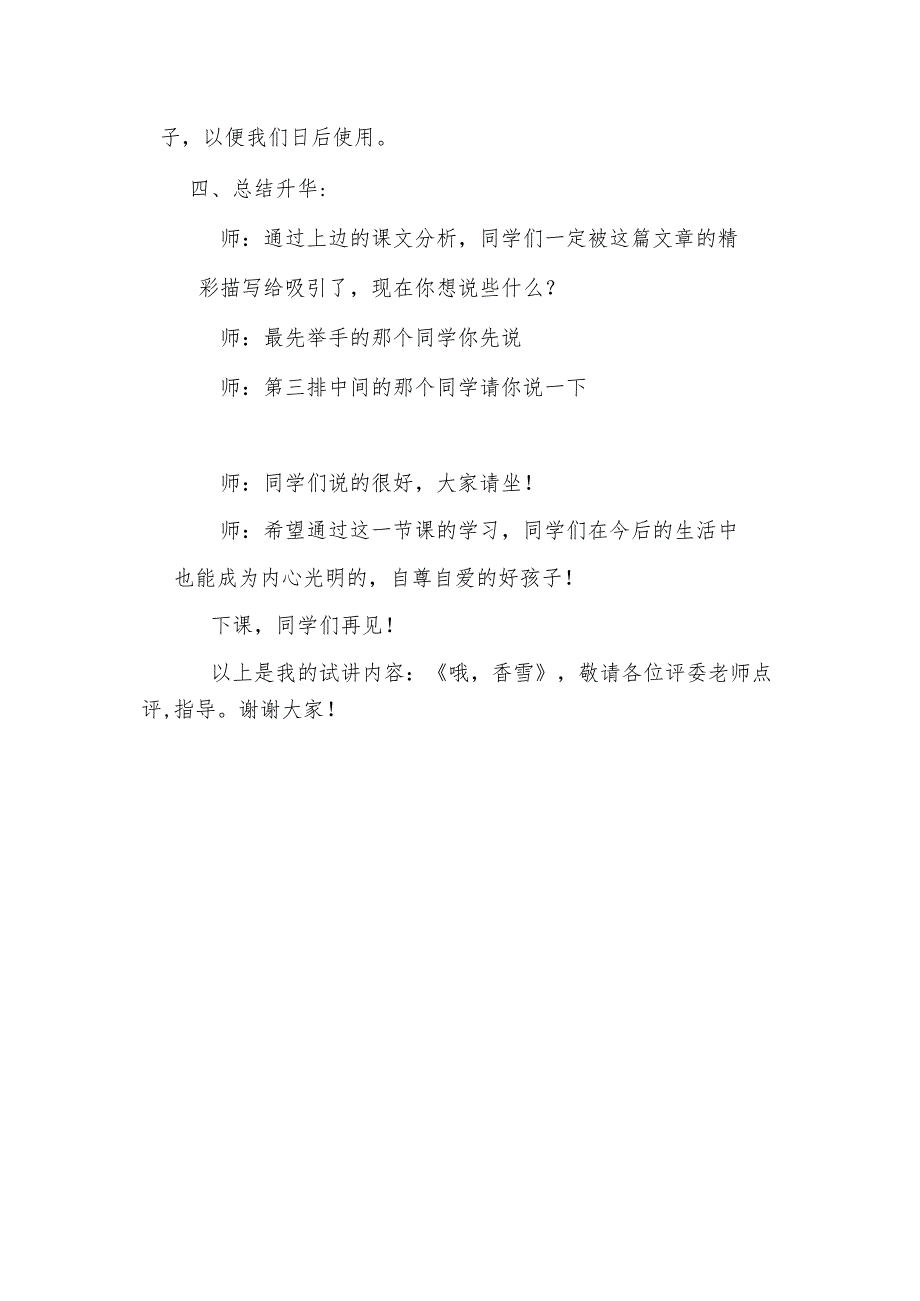 子，以便我们日后使用。

四、总结升华：

师：通过上边的课文分析，同学们一定被这篇文章的精彩描写给吸引了，现在你想说些什么？

师：最先举手的那个同学你先说

师：第三排中间的那个同学请你说一下

师：同学们说的很好，大家请坐！

师：希望通过这一节课的学习，同学们在今后的生活中也能成为内心光明的，自尊自爱的好孩子！

下课，同学们再见！

以上是我的试讲内容：《哦，香雪》，敬请各位评委老师点评,指导。谢谢大家！